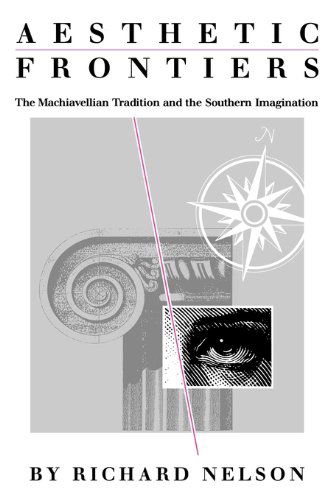 AESTHETIC
FRONTIERS

The Machiavellian Tradition and the Southern Imagination

N

BY RICHARD NELSON